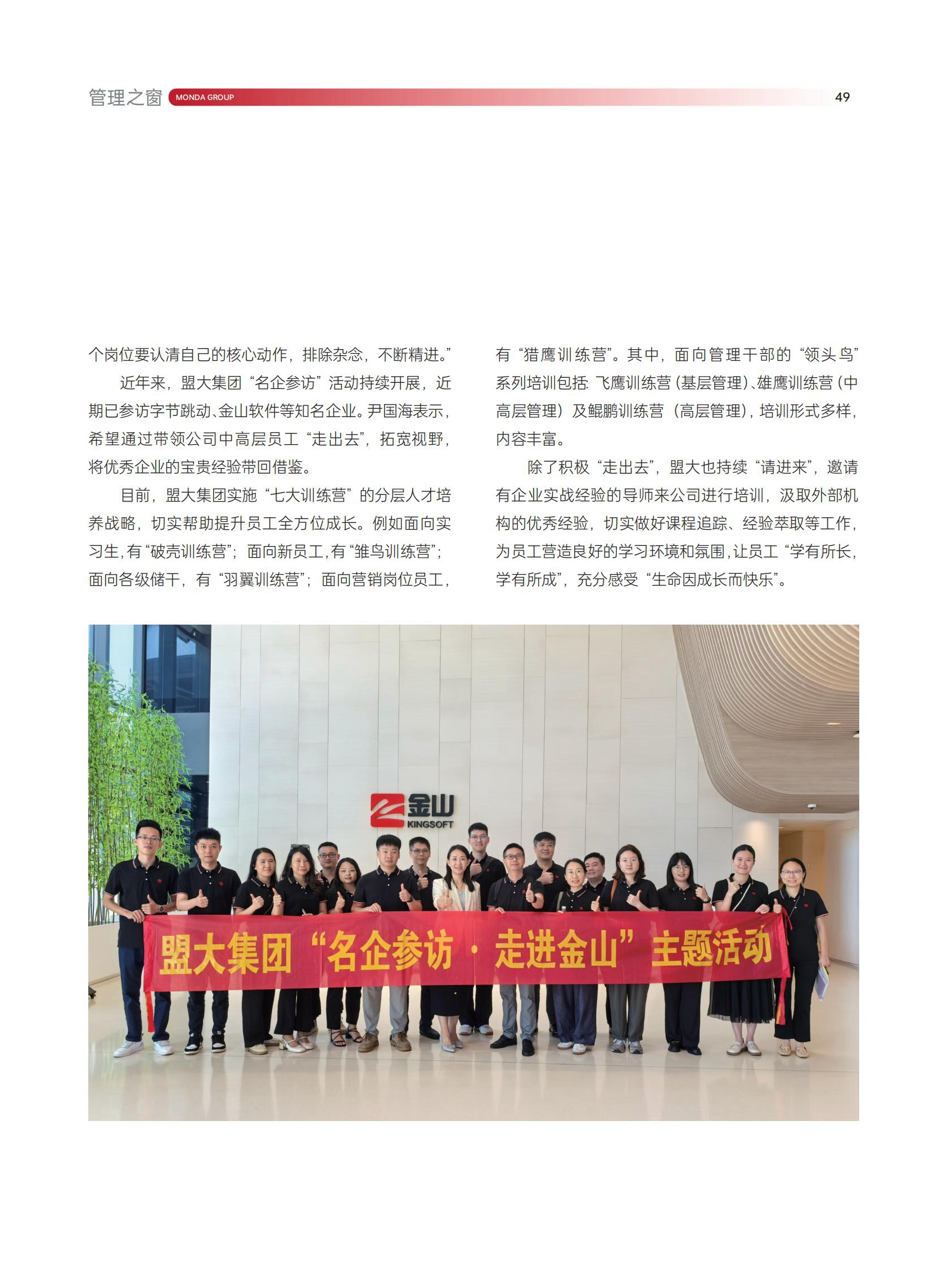 管理之窗 MONDA GROUP 49

个岗位要认清自己的核心动作，排除杂念，不断精进。”

近年来，盟大集团“名企参访”活动持续开展，近期已参访字节跳动、金山软件等知名企业。尹国海表示，希望通过带领公司中高层员工“走出去”，拓宽视野，将优秀企业的宝贵经验带回借鉴。

目前，盟大集团实施“七大训练营”的分层人才培养战略，切实帮助提升员工全方位成长。例如面向实习生，有“破壳训练营”；面向新员工，有“雏鸟训练营”；面向各级储干，有“羽翼训练营”；面向营销岗位员工，有“猎鹰训练营”。其中，面向管理干部的“领头鸟”系列培训包括：飞鹰训练营（基层管理）、雄鹰训练营（中高层管理）及鲲鹏训练营（高层管理），培训形式多样，内容丰富。

除了积极“走出去”，盟大也持续“请进来”，邀请有企业实战经验的导师来公司进行培训，汲取外部机构的优秀经验，切实做好课程追踪、经验萃取等工作，为员工营造良好的学习环境和氛围，让员工“学有所长，学有所成”，充分感受“生命因成长而快乐”。

金山 KINGSOFT

盟大集团“名企参访·走进金山”主题活动